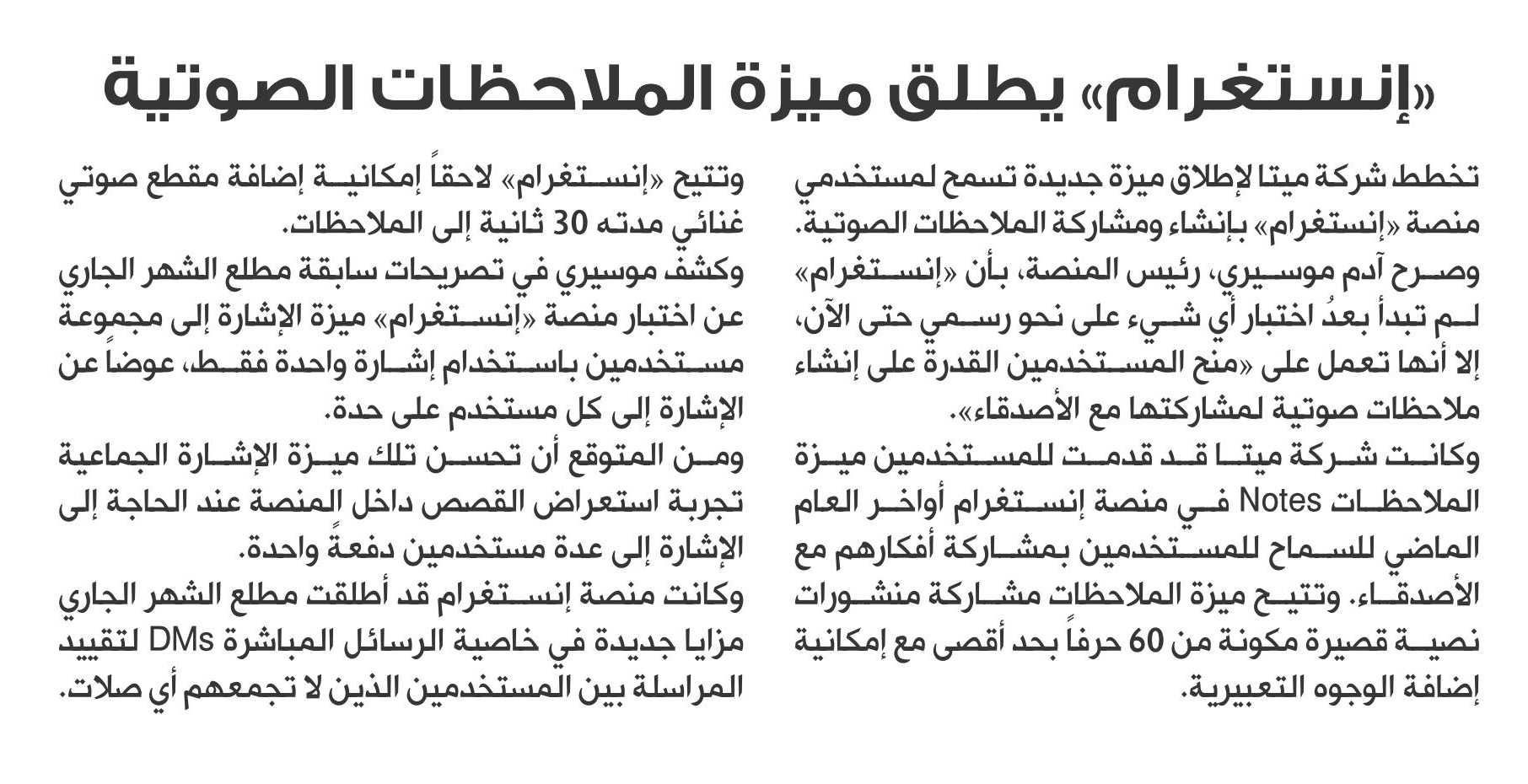 «إنستغرام» يطلق ميزة الملاحظات الصوتية

تخطط شركة ميتا لإطلاق ميزة جديدة تسمح لمستخدمي منصة «إنستغرام» بإنشاء ومشاركة الملاحظات الصوتية.
وصرح آدم موسيري، رئيس المنصة، بأن «إنستغرام» لم تبدأ بعدُ اختبار أي شيء على نحو رسمي حتى الآن، إلا أنها تعمل على «منح المستخدمين القدرة على إنشاء ملاحظات صوتية لمشاركتها مع الأصدقاء».
وكانت شركة ميتا قد قدمت للمستخدمين ميزة الملاحظات Notes في منصة إنستغرام أواخر العام الماضي للسماح للمستخدمين بمشاركة أفكارهم مع الأصدقاء. وتتيح ميزة الملاحظات مشاركة منشورات نصية قصيرة مكونة من 60 حرفاً بحد أقصى مع إمكانية إضافة الوجوه التعبيرية.

وتتيح «إنستغرام» لاحقاً إمكانية إضافة مقطع صوتي غنائي مدته 30 ثانية إلى الملاحظات.
وكشف موسيري في تصريحات سابقة مطلع الشهر الجاري عن اختبار منصة «إنستغرام» ميزة الإشارة إلى مجموعة مستخدمين باستخدام إشارة واحدة فقط، عوضاً عن الإشارة إلى كل مستخدم على حدة.
ومن المتوقع أن تحسن تلك ميزة الإشارة الجماعية تجربة استعراض القصص داخل المنصة عند الحاجة إلى الإشارة إلى عدة مستخدمين دفعةً واحدة.
وكانت منصة إنستغرام قد أطلقت مطلع الشهر الجاري مزايا جديدة في خاصية الرسائل المباشرة DMs لتقييد المراسلة بين المستخدمين الذين لا تجمعهم أي صلات.